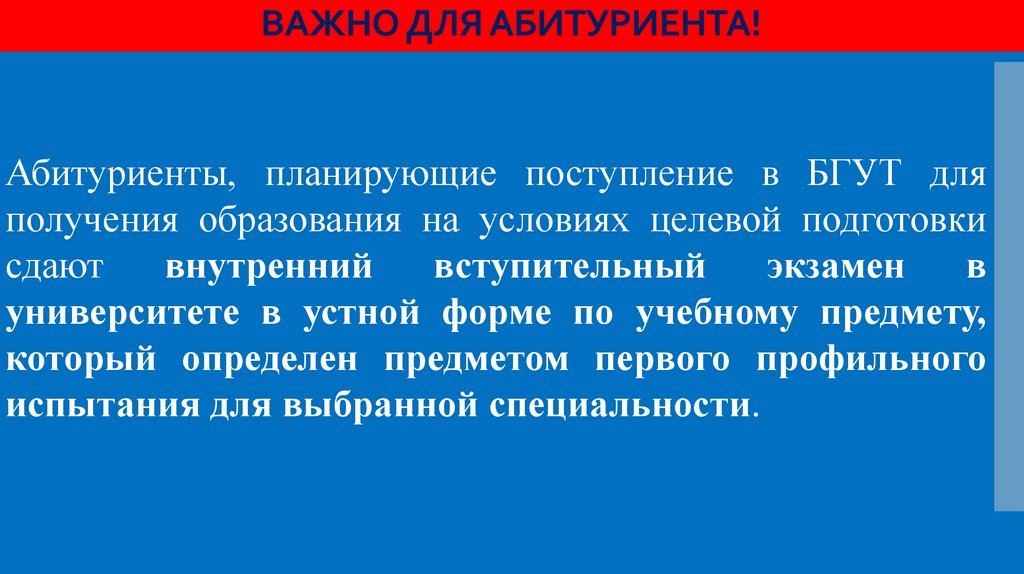 ВАЖНО ДЛЯ АБИТУРИЕНТА!

Абитуриенты, планирующие поступление в БГУТ для получения образования на условиях целевой подготовки сдают внутренний вступительный экзамен в университете в устной форме по учебному предмету, который определен предметом первого профильного испытания для выбранной специальности.